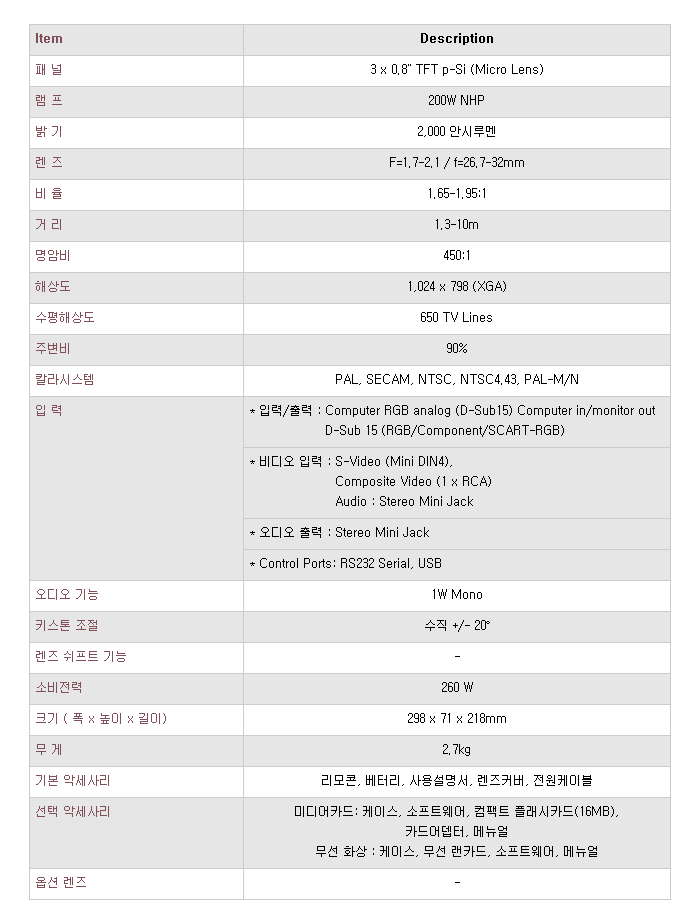 | Item | Description |
|---|---|
| 패 널 | 3 x 0.8" TFT p-Si (Micro Lens) |
| 램 프 | 200W NHP |
| 밝 기 | 2,000 안시루멘 |
| 렌 즈 | F=1.7-2.1 / f=26.7-32mm |
| 비 율 | 1.65-1.95:1 |
| 거 리 | 1.3-10m |
| 명암비 | 450:1 |
| 해상도 | 1,024 x 798 (XGA) |
| 수평해상도 | 650 TV Lines |
| 주변비 | 90% |
| 칼라시스템 | PAL, SECAM, NTSC, NTSC4.43, PAL-M/N |
| 입 력 | * 입력/출력 : Computer RGB analog (D-Sub15) Computer in/monitor out D-Sub 15 (RGB/Component/SCART-RGB) |
| | * 비디오 입력 : S-Video (Mini DIN4), Composite Video (1 x RCA) Audio : Stereo Mini Jack |
| | * 오디오 출력 : Stereo Mini Jack |
| | * Control Ports: RS232 Serial, USB |
| 오디오 기능 | 1W Mono |
| 키스톤 조절 | 수직 +/- 20° |
| 렌즈 쉬프트 기능 | - |
| 소비전력 | 260 W |
| 크기 ( 폭 x 높이 x 길이) | 298 x 71 x 218mm |
| 무 게 | 2.7kg |
| 기본 악세사리 | 리모콘, 베터리, 사용설명서, 렌즈커버, 전원케이블 |
| 선택 악세사리 | 미디어카드: 케이스, 소프트웨어, 컴팩트 플래시카드(16MB), 카드어뎁터, 메뉴얼 무선 화상 : 케이스, 무선 랜카드, 소프트웨어, 메뉴얼 |
| 옵션 렌즈 | - |